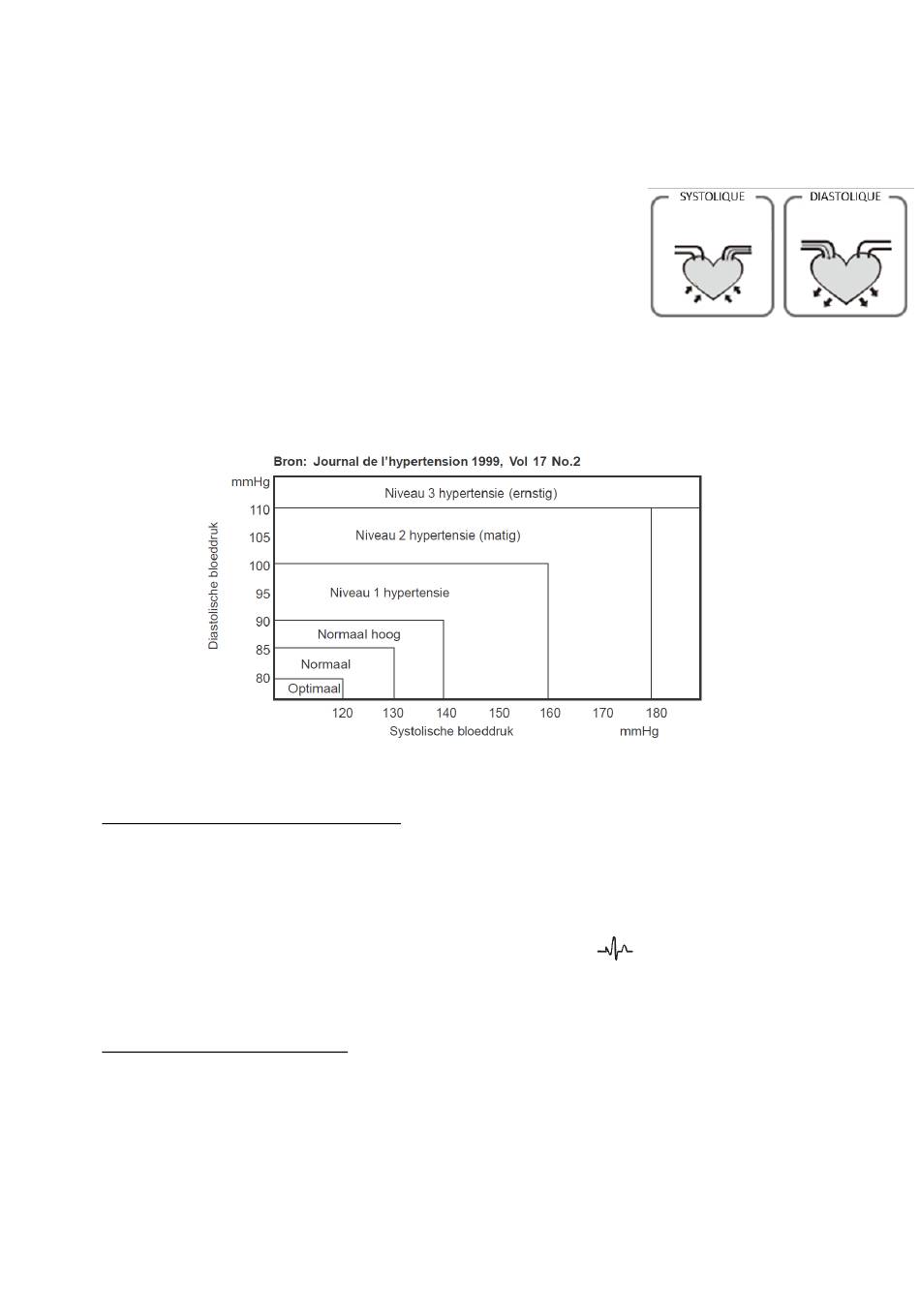 SYSTOLIQUE

DIASTOLIQUE

Bron: Journal de l'hypertension 1999, Vol 17 No.2

mmHg

Diastolische bloeddruk

110

105

100

95

90

85

80

Niveau 3 hypertensie (ernstig)

Niveau 2 hypertensie (matig)

Niveau 1 hypertensie

Normaal hoog

Normaal

Optimaal

120 130 140 150 160 170 180

Systolische bloeddruk

mmHg